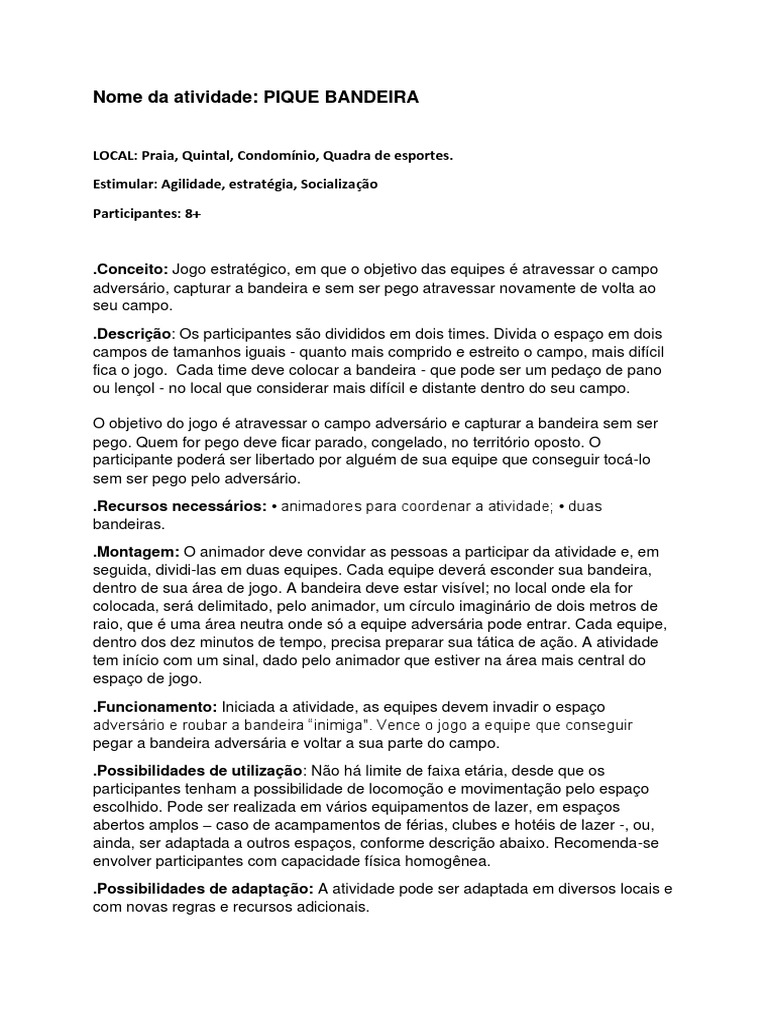 Nome da atividade: PIQUE BANDEIRA

LOCAL: Praia, Quintal, Condomínio, Quadra de esportes.

Estimular: Agilidade, estratégia, Socialização

Participantes: 8+

.Conceito: Jogo estratégico, em que o objetivo das equipes é atravessar o campo adversário, capturar a bandeira e sem ser pego atravessar novamente de volta ao seu campo.

.Descrição: Os participantes são divididos em dois times. Divida o espaço em dois campos de tamanhos iguais - quanto mais comprido e estreito o campo, mais difícil fica o jogo. Cada time deve colocar a bandeira - que pode ser um pedaço de pano ou lençol - no local que considerar mais difícil e distante dentro do seu campo.

O objetivo do jogo é atravessar o campo adversário e capturar a bandeira sem ser pego. Quem for pego deve ficar parado, congelado, no território oposto. O participante poderá ser libertado por alguém de sua equipe que conseguir tocá-lo sem ser pego pelo adversário.

.Recursos necessários: • animadores para coordenar a atividade; • duas bandeiras.

.Montagem: O animador deve convidar as pessoas a participar da atividade e, em seguida, dividi-las em duas equipes. Cada equipe deverá esconder sua bandeira, dentro de sua área de jogo. A bandeira deve estar visível; no local onde ela for colocada, será delimitado, pelo animador, um círculo imaginário de dois metros de raio, que é uma área neutra onde só a equipe adversária pode entrar. Cada equipe, dentro dos dez minutos de tempo, precisa preparar sua tática de ação. A atividade tem início com um sinal, dado pelo animador que estiver na área mais central do espaço de jogo.

.Funcionamento: Iniciada a atividade, as equipes devem invadir o espaço adversário e roubar a bandeira "inimiga". Vence o jogo a equipe que conseguir pegar a bandeira adversária e voltar a sua parte do campo.

.Possibilidades de utilização: Não há limite de faixa etária, desde que os participantes tenham a possibilidade de locomoção e movimentação pelo espaço escolhido. Pode ser realizada em vários equipamentos de lazer, em espaços abertos amplos – caso de acampamentos de férias, clubes e hotéis de lazer -, ou, ainda, ser adaptada a outros espaços, conforme descrição abaixo. Recomenda-se envolver participantes com capacidade física homogênea.

.Possibilidades de adaptação: A atividade pode ser adaptada em diversos locais e com novas regras e recursos adicionais.